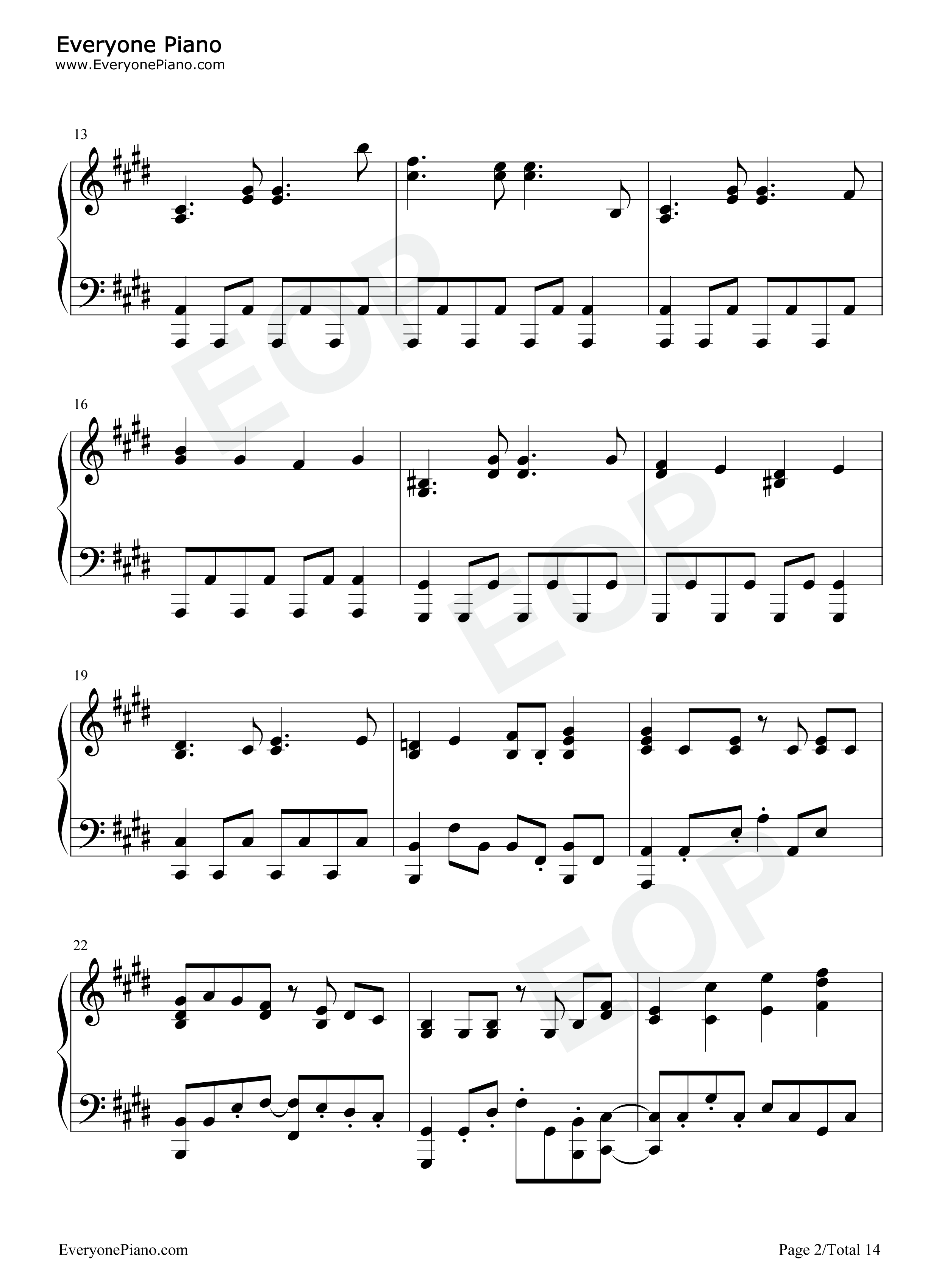 Everyone Piano
www.EveryonePiano.com

13

16

19

22

EveryonePiano.com

Page 2/Total 14

EOP